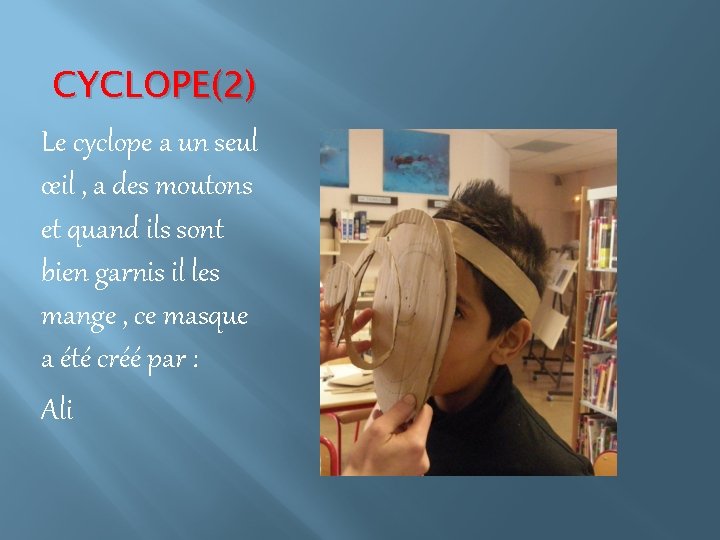 CYCLOPE(2)

Le cyclope a un seul œil , a des moutons et quand ils sont bien garnis il les mange , ce masque a été créé par :

Ali